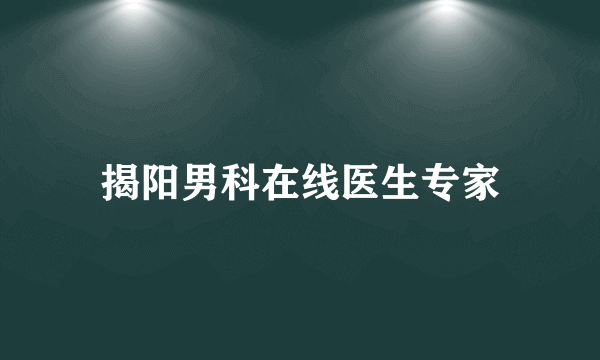 揭阳男科在线医生专家